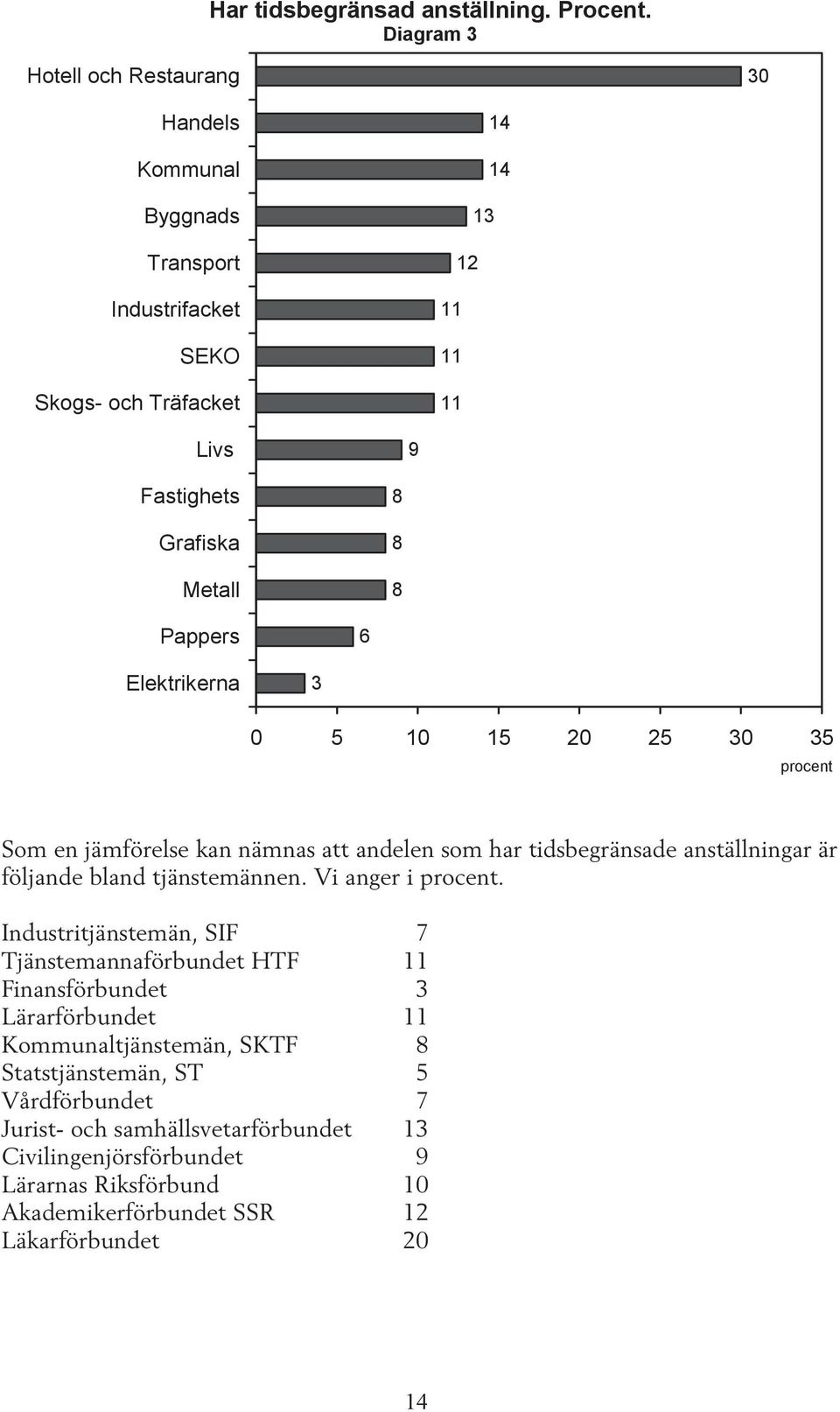 Har tidsbegränsad anställning. Procent.
Diagram 3

Hotell och Restaurang 30
Handels 14
Kommunal 14
Byggnads 13
Transport 12
Industrifacket 11
SEKO 11
Skogs- och Träfacket 11
Livs 9
Fastighets 8
Grafiska 8
Metall 8
Pappers 6
Elektrikerna 3

0 5 10 15 20 25 30 35
procent

Som en jämförelse kan nämnas att andelen som har tidsbegränsade anställningar är följande bland tjänstemännen. Vi anger i procent.

| | |
|---|---|
| Industritjänstemän, SIF | 7 |
| Tjänstemannaförbundet HTF | 11 |
| Finansförbundet | 3 |
| Lärarförbundet | 11 |
| Kommunaltjänstemän, SKTF | 8 |
| Statstjänstemän, ST | 5 |
| Vårdförbundet | 7 |
| Jurist- och samhällsvetarförbundet | 13 |
| Civilingenjörsförbundet | 9 |
| Lärarnas Riksförbund | 10 |
| Akademikerförbundet SSR | 12 |
| Läkarförbundet | 20 |

14